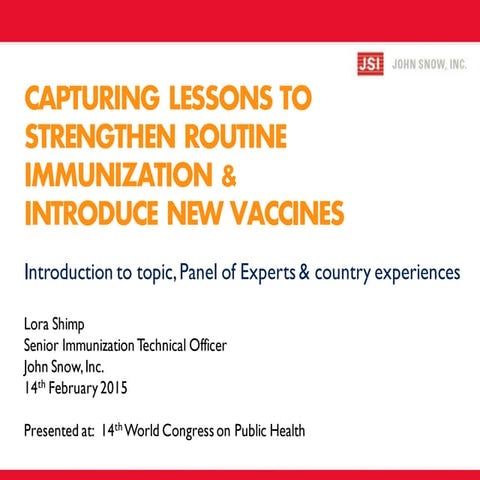 JSI JOHN SNOW, INC.

CAPTURING LESSONS TO STRENGTHEN ROUTINE IMMUNIZATION & INTRODUCE NEW VACCINES

Introduction to topic, Panel of Experts & country experiences

Lora Shimp
Senior Immunization Technical Officer
John Snow, Inc.
14th February 2015

Presented at: 14th World Congress on Public Health